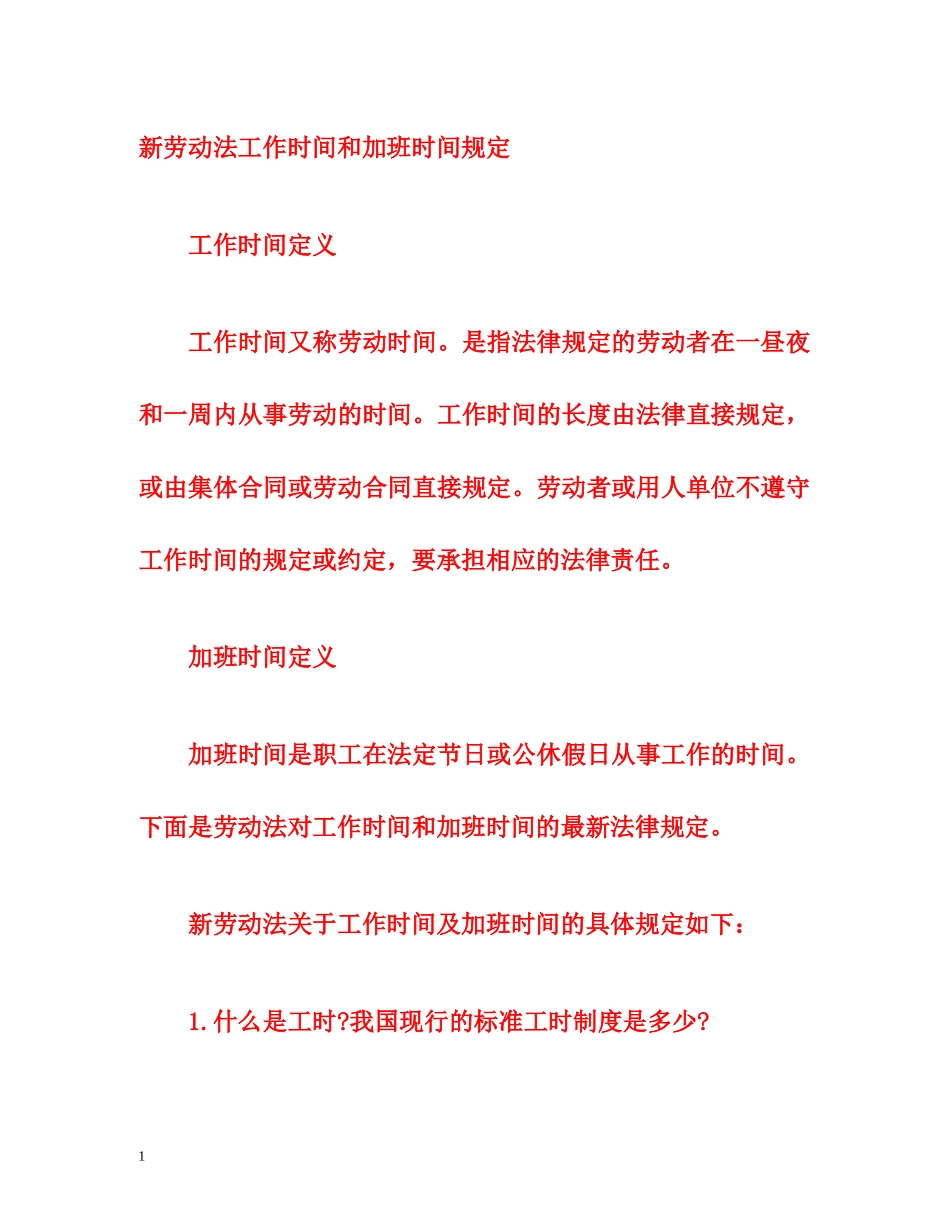 新劳动法工作时间和加班时间规定

工作时间定义

工作时间又称劳动时间。是指法律规定的劳动者在一昼夜和一周内从事劳动的时间。工作时间的长度由法律直接规定，或由集体合同或劳动合同直接规定。劳动者或用人单位不遵守工作时间的规定或约定，要承担相应的法律责任。

加班时间定义

加班时间是职工在法定节日或公休假日从事工作的时间。下面是劳动法对工作时间和加班时间的最新法律规定。

新劳动法关于工作时间及加班时间的具体规定如下：

1.什么是工时?我国现行的标准工时制度是多少?

1